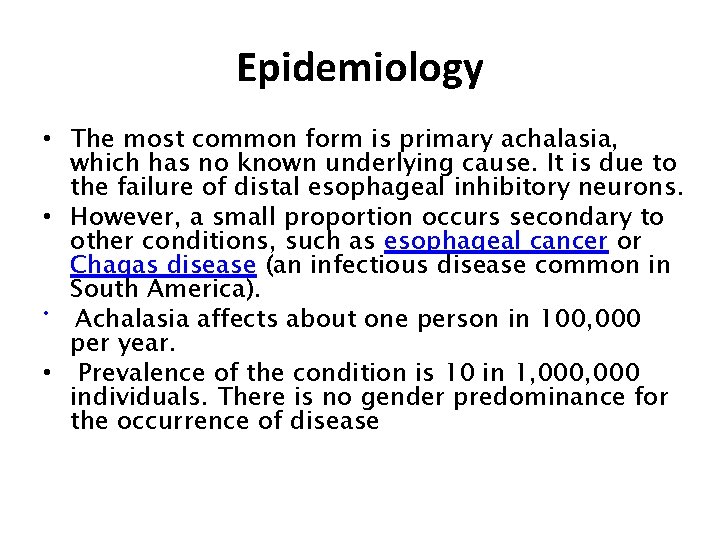 Epidemiology

• The most common form is primary achalasia, which has no known underlying cause. It is due to the failure of distal esophageal inhibitory neurons.
• However, a small proportion occurs secondary to other conditions, such as esophageal cancer or Chagas disease (an infectious disease common in South America).
• Achalasia affects about one person in 100,000 per year.
• Prevalence of the condition is 10 in 1,000,000 individuals. There is no gender predominance for the occurrence of disease